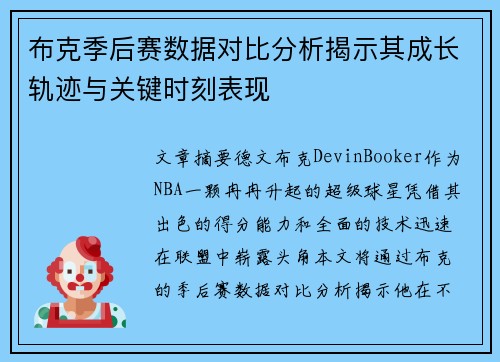 布克季后赛数据对比分析揭示其成长轨迹与关键时刻表现

文章摘要德文布克DevinBooker作为NBA一颗冉冉升起的超级球星凭借其出色的得分能力和全面的技术迅速在联盟中崭露头角本文将通过布克的季后赛数据对比分析揭示他在不